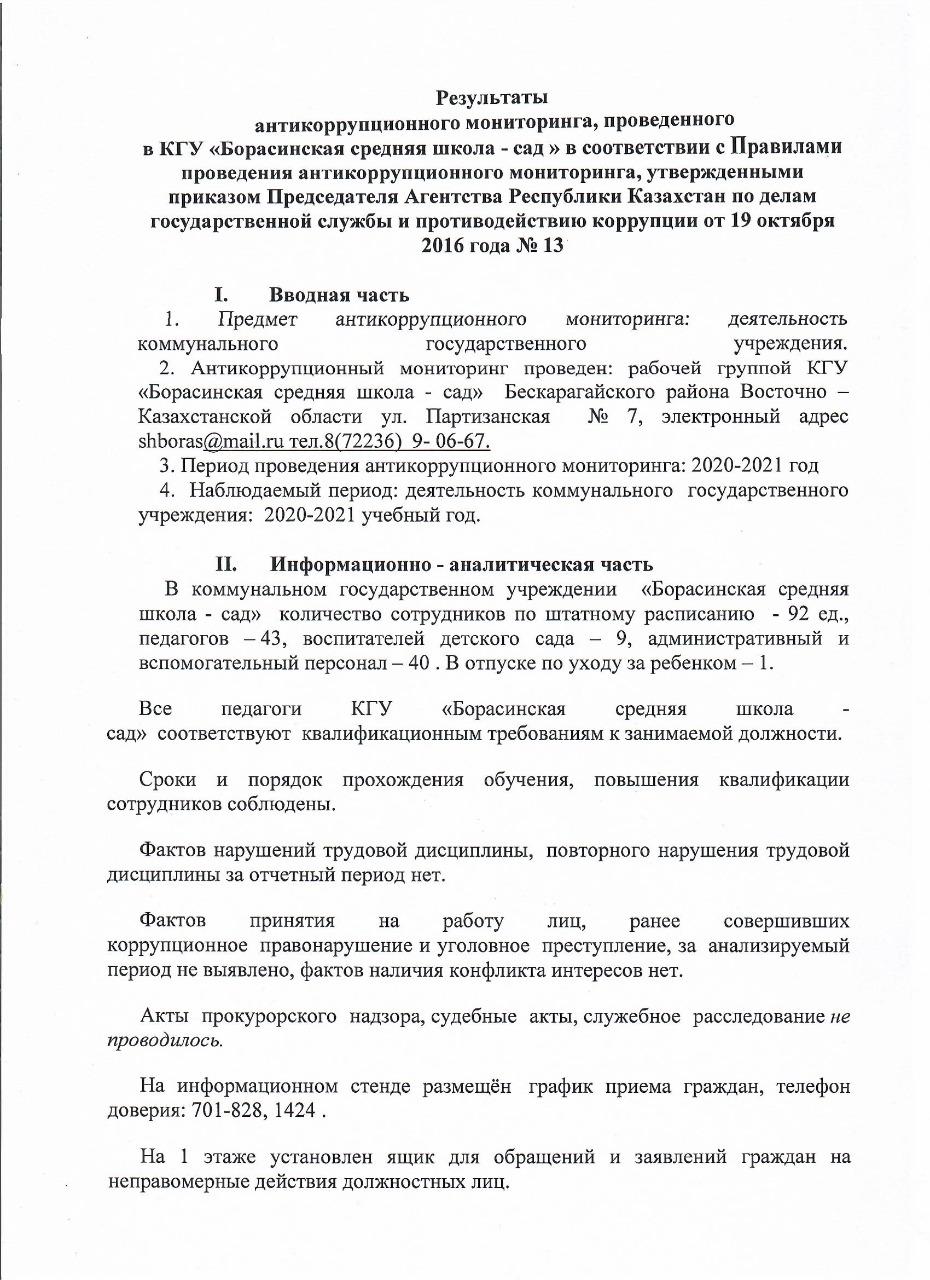 Результаты
антикоррупционного мониторинга, проведенного
в КГУ «Борасинская средняя школа - сад » в соответствии с Правилами проведения антикоррупционного мониторинга, утвержденными приказом Председателя Агентства Республики Казахстан по делам государственной службы и противодействию коррупции от 19 октября 2016 года № 13

I. Вводная часть
1. Предмет антикоррупционного мониторинга: деятельность коммунального государственного учреждения.
2. Антикоррупционный мониторинг проведен: рабочей группой КГУ «Борасинская средняя школа - сад» Бескарагайского района Восточно – Казахстанской области ул. Партизанская № 7, электронный адрес shboras@mail.ru тел.8(72236) 9- 06-67.
3. Период проведения антикоррупционного мониторинга: 2020-2021 год
4. Наблюдаемый период: деятельность коммунального государственного учреждения: 2020-2021 учебный год.

II. Информационно - аналитическая часть
В коммунальном государственном учреждении «Борасинская средняя школа - сад» количество сотрудников по штатному расписанию - 92 ед., педагогов – 43, воспитателей детского сада – 9, административный и вспомогательный персонал – 40 . В отпуске по уходу за ребенком – 1.

Все педагоги КГУ «Борасинская средняя школа - сад» соответствуют квалификационным требованиям к занимаемой должности.

Сроки и порядок прохождения обучения, повышения квалификации сотрудников соблюдены.

Фактов нарушений трудовой дисциплины, повторного нарушения трудовой дисциплины за отчетный период нет.

Фактов принятия на работу лиц, ранее совершивших коррупционное правонарушение и уголовное преступление, за анализируемый период не выявлено, фактов наличия конфликта интересов нет.

Акты прокурорского надзора, судебные акты, служебное расследование не проводилось.

На информационном стенде размещён график приема граждан, телефон доверия: 701-828, 1424 .

На 1 этаже установлен ящик для обращений и заявлений граждан на неправомерные действия должностных лиц.